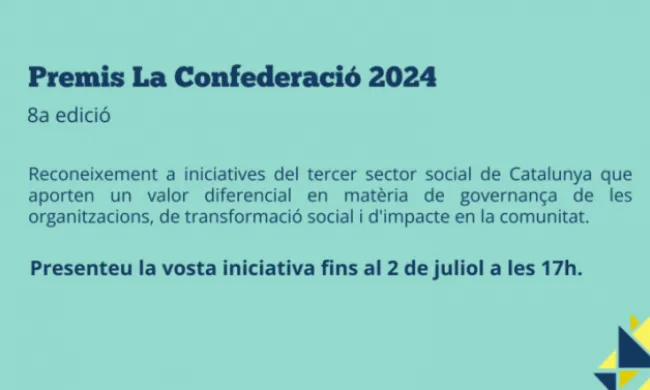 Premis La Confederació 2024

8a edició

Reconeixement a iniciatives del tercer sector social de Catalunya que aporten un valor diferencial en matèria de governança de les organitzacions, de transformació social i d'impacte en la comunitat.

Presenteu la vosta iniciativa fins al 2 de juliol a les 17h.